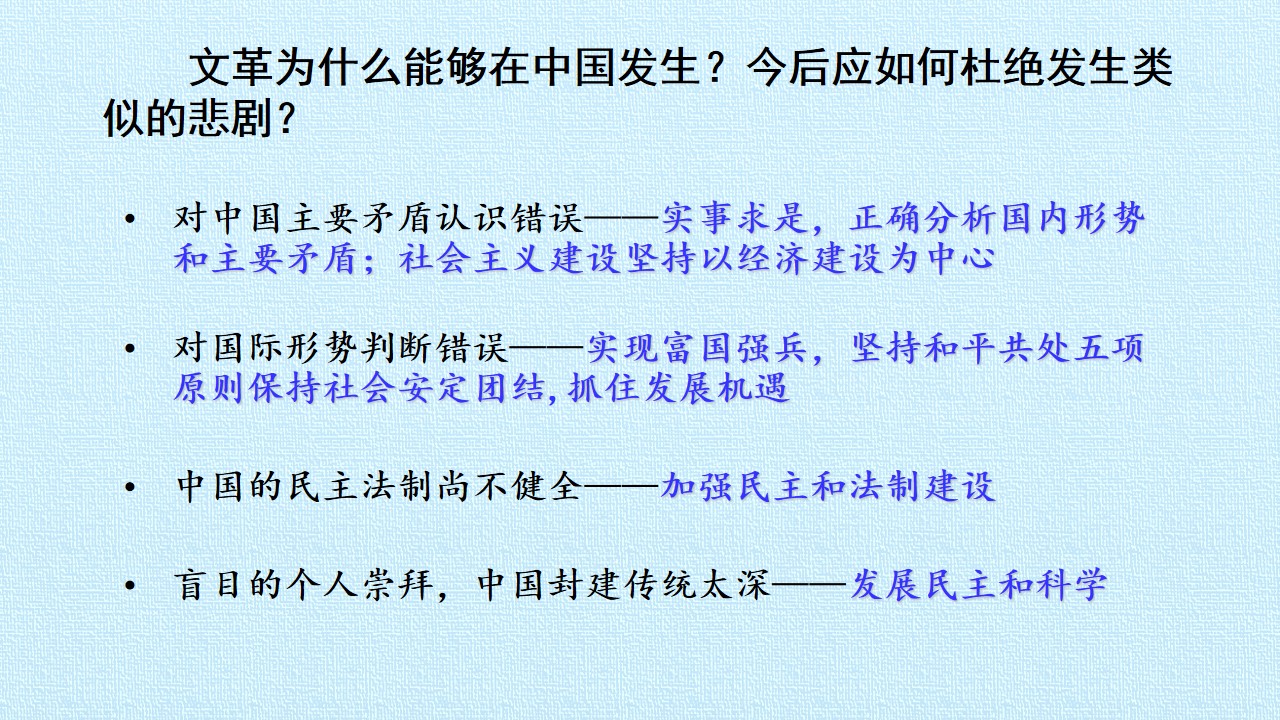 文革为什么能够在中国发生？今后应如何杜绝发生类似的悲剧？

• 对中国主要矛盾认识错误——实事求是，正确分析国内形势和主要矛盾；社会主义建设坚持以经济建设为中心

• 对国际形势判断错误——实现富国强兵，坚持和平共处五项原则保持社会安定团结,抓住发展机遇

• 中国的民主法制尚不健全——加强民主和法制建设

• 盲目的个人崇拜，中国封建传统太深——发展民主和科学